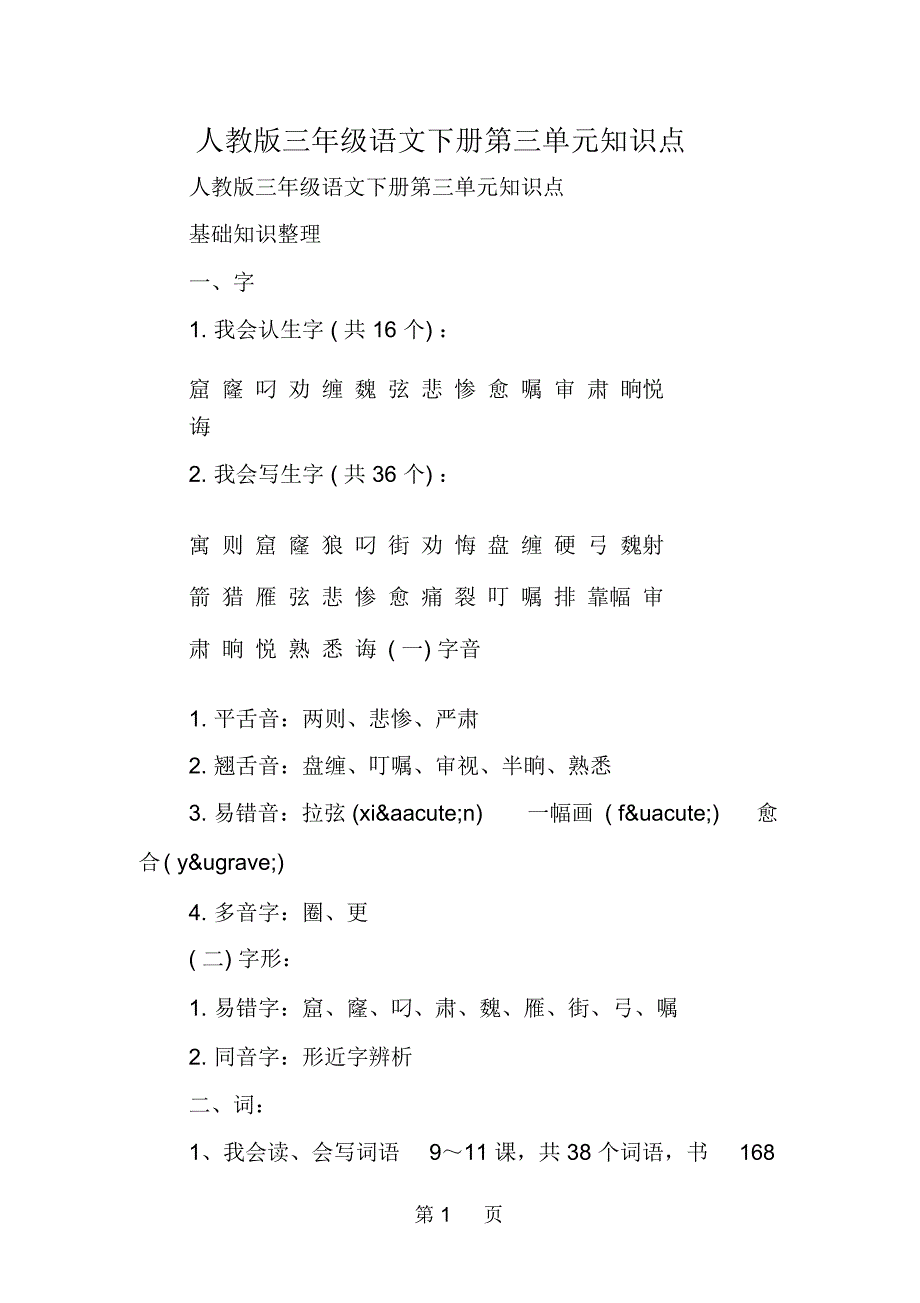 人教版三年级语文下册第三单元知识点

人教版三年级语文下册第三单元知识点

基础知识整理

一、字

1. 我会认生字 ( 共 16 个) ：

窟 窿 叼 劝 缠 魏 弦 悲 惨 愈 嘱 审 肃 晌悦 诲

2. 我会写生字 ( 共 36 个) ：

寓 则 窟 窿 狼 叼 街 劝 悔 盘 缠 硬 弓 魏射

箭 猎 雁 弦 悲 惨 愈 痛 裂 叮 嘱 排 靠幅 审

肃 晌 悦 熟 悉 诲 ( 一) 字音

1. 平舌音：两则、悲惨、严肃

2. 翘舌音：盘缠、叮嘱、审视、半晌、熟悉

3. 易错音：拉弦 (xi&aacute;n)　　一幅画 ( f&uacute;)　　愈合 ( y&ugrave;)

4. 多音字：圈、更

( 二) 字形：

1. 易错字：窟、窿、叼、肃、魏、雁、街、弓、嘱

2. 同音字：形近字辨析

二、词：

1、我会读、会写词语　9～11 课，共 38 个词语，书　168

第 1　页